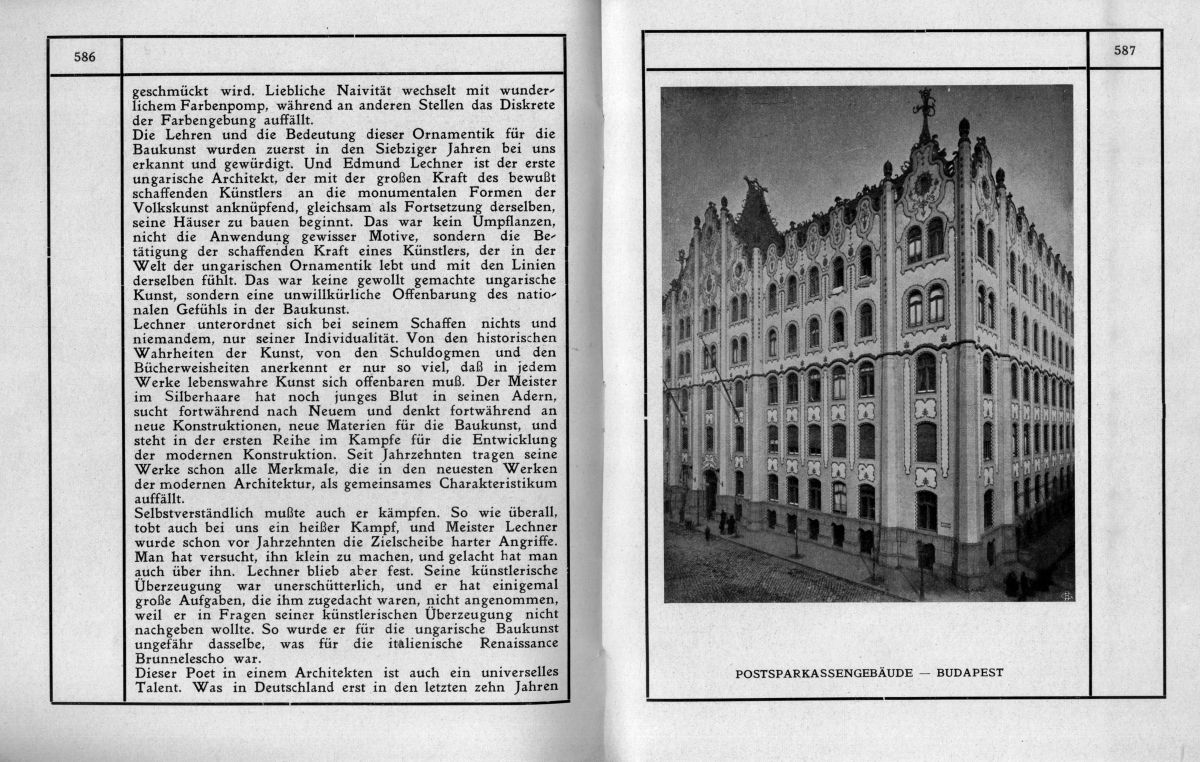 586

geschmückt wird. Liebliche Naivität wechselt mit wunderlichem Farbenpomp, während an anderen Stellen das Diskrete der Farbengebung auffällt.
Die Lehren und die Bedeutung dieser Ornamentik für die Baukunst wurden zuerst in den Siebziger Jahren bei uns erkannt und gewürdigt. Und Edmund Lechner ist der erste ungarische Architekt, der mit der großen Kraft des bewußt schaffenden Künstlers an die monumentalen Formen der Volkskunst anknüpfend, gleichsam als Fortsetzung derselben, seine Häuser zu bauen beginnt. Das war kein Umpflanzen, nicht die Anwendung gewisser Motive, sondern die Betätigung der schaffenden Kraft eines Künstlers, der in der Welt der ungarischen Ornamentik lebt und mit den Linien derselben fühlt. Das war keine gewollt gemachte ungarische Kunst, sondern eine unwillkürliche Offenbarung des nationalen Gefühls in der Baukunst.
Lechner unterordnet sich bei seinem Schaffen nichts und niemandem, nur seiner Individualität. Von den historischen Wahrheiten der Kunst, von den Schuldogmen und den Bücherweisheiten anerkennt er nur so viel, daß in jedem Werke lebenswahre Kunst sich offenbaren muß. Der Meister im Silberhaare hat noch junges Blut in seinen Adern, sucht fortwährend nach Neuem und denkt fortwährend an neue Konstruktionen, neue Materien für die Baukunst, und steht in der ersten Reihe im Kampfe für die Entwicklung der modernen Konstruktion. Seit Jahrzehnten tragen seine Werke schon alle Merkmale, die in den neuesten Werken der modernen Architektur, als gemeinsames Charakteristikum auffällt.
Selbstverständlich mußte auch er kämpfen. So wie überall, tobt auch bei uns ein heißer Kampf, und Meister Lechner wurde schon vor Jahrzehnten die Zielscheibe harter Angriffe. Man hat versucht, ihn klein zu machen, und gelacht hat man auch über ihn. Lechner blieb aber fest. Seine künstlerische Überzeugung war unerschütterlich, und er hat einigemal große Aufgaben, die ihm zugedacht waren, nicht angenommen, weil er in Fragen seiner künstlerischen Überzeugung nicht nachgeben wollte. So wurde er für die ungarische Baukunst ungefähr dasselbe, was für die italienische Renaissance Brunnelescho war.
Dieser Poet in einem Architekten ist auch ein universelles Talent. Was in Deutschland erst in den letzten zehn Jahren

587

POSTSPARKASSENGEBÄUDE — BUDAPEST